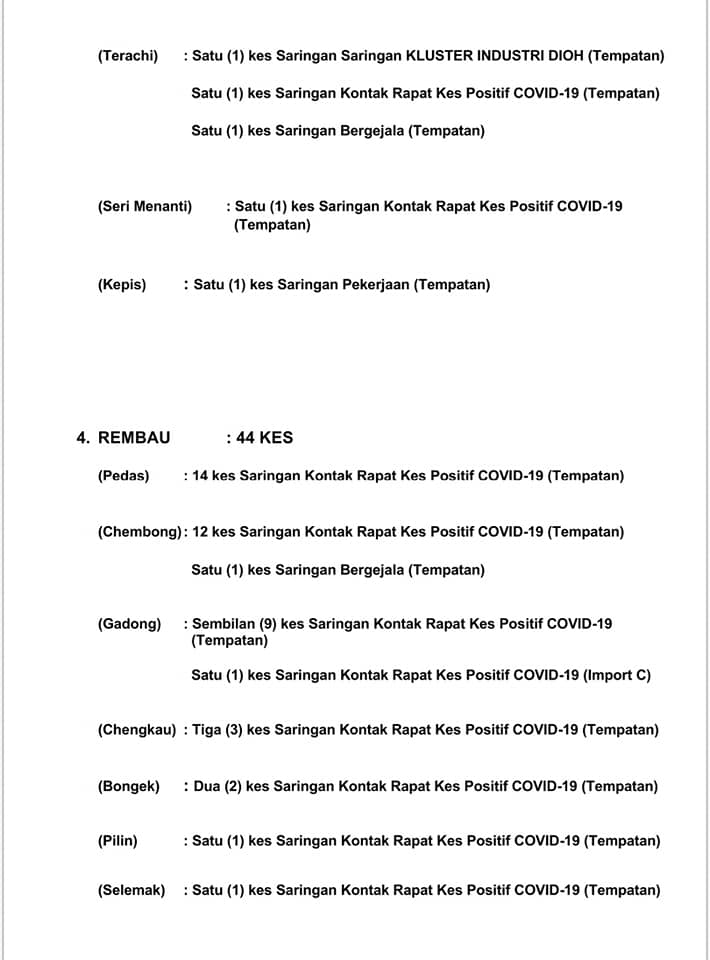 (Terachi) : Satu (1) kes Saringan Saringan KLUSTER INDUSTRI DIOH (Tempatan)

Satu (1) kes Saringan Kontak Rapat Kes Positif COVID-19 (Tempatan)

Satu (1) kes Saringan Bergejala (Tempatan)

(Seri Menanti) : Satu (1) kes Saringan Kontak Rapat Kes Positif COVID-19 (Tempatan)

(Kepis) : Satu (1) kes Saringan Pekerjaan (Tempatan)

4. REMBAU : 44 KES

(Pedas) : 14 kes Saringan Kontak Rapat Kes Positif COVID-19 (Tempatan)

(Chembong): 12 kes Saringan Kontak Rapat Kes Positif COVID-19 (Tempatan)

Satu (1) kes Saringan Bergejala (Tempatan)

(Gadong) : Sembilan (9) kes Saringan Kontak Rapat Kes Positif COVID-19 (Tempatan)

Satu (1) kes Saringan Kontak Rapat Kes Positif COVID-19 (Import C)

(Chengkau) : Tiga (3) kes Saringan Kontak Rapat Kes Positif COVID-19 (Tempatan)

(Bongek) : Dua (2) kes Saringan Kontak Rapat Kes Positif COVID-19 (Tempatan)

(Pilin) : Satu (1) kes Saringan Kontak Rapat Kes Positif COVID-19 (Tempatan)

(Selemak) : Satu (1) kes Saringan Kontak Rapat Kes Positif COVID-19 (Tempatan)